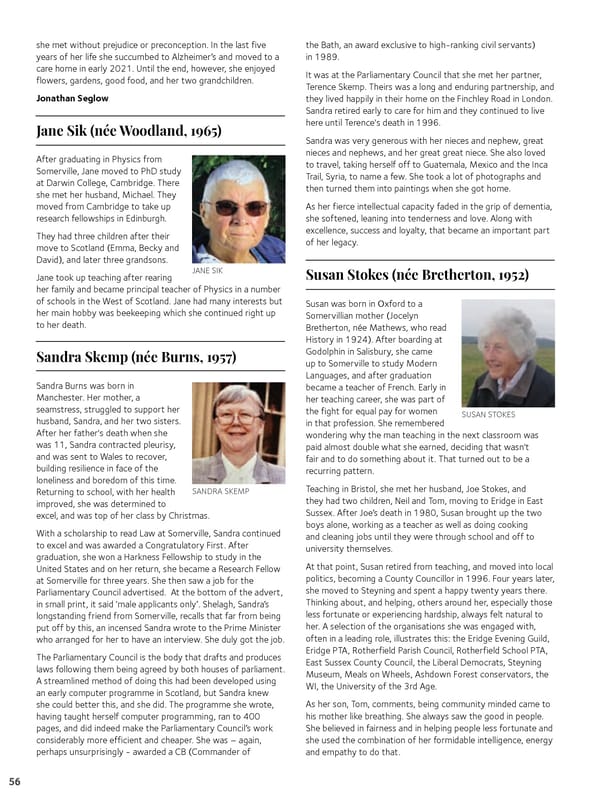 she met without prejudice or preconception. In the last five years of her life she succumbed to Alzheimer's and moved to a care home in early 2021. Until the end, however, she enjoyed flowers, gardens, good food, and her two grandchildren.

Jonathan Seglow

Jane Sik (née Woodland, 1965)

After graduating in Physics from Somerville, Jane moved to PhD study at Darwin College, Cambridge. There she met her husband, Michael. They moved from Cambridge to take up research fellowships in Edinburgh.

They had three children after their move to Scotland (Emma, Becky and David), and later three grandsons.

JANE SIK

Jane took up teaching after rearing her family and became principal teacher of Physics in a number of schools in the West of Scotland. Jane had many interests but her main hobby was beekeeping which she continued right up to her death.

Sandra Skemp (née Burns, 1957)

Sandra Burns was born in Manchester. Her mother, a seamstress, struggled to support her husband, Sandra, and her two sisters. After her father's death when she was 11, Sandra contracted pleurisy, and was sent to Wales to recover, building resilience in face of the loneliness and boredom of this time. Returning to school, with her health improved, she was determined to excel, and was top of her class by Christmas.

SANDRA SKEMP

With a scholarship to read Law at Somerville, Sandra continued to excel and was awarded a Congratulatory First. After graduation, she won a Harkness Fellowship to study in the United States and on her return, she became a Research Fellow at Somerville for three years. She then saw a job for the Parliamentary Council advertised. At the bottom of the advert, in small print, it said 'male applicants only'. Shelagh, Sandra's longstanding friend from Somerville, recalls that far from being put off by this, an incensed Sandra wrote to the Prime Minister who arranged for her to have an interview. She duly got the job.

The Parliamentary Council is the body that drafts and produces laws following them being agreed by both houses of parliament. A streamlined method of doing this had been developed using an early computer programme in Scotland, but Sandra knew she could better this, and she did. The programme she wrote, having taught herself computer programming, ran to 400 pages, and did indeed make the Parliamentary Council's work considerably more efficient and cheaper. She was – again, perhaps unsurprisingly – awarded a CB (Commander of the Bath, an award exclusive to high-ranking civil servants) in 1989.

It was at the Parliamentary Council that she met her partner, Terence Skemp. Theirs was a long and enduring partnership, and they lived happily in their home on the Finchley Road in London. Sandra retired early to care for him and they continued to live here until Terence's death in 1996.

Sandra was very generous with her nieces and nephew, great nieces and nephews, and her great great niece. She also loved to travel, taking herself off to Guatemala, Mexico and the Inca Trail, Syria, to name a few. She took a lot of photographs and then turned them into paintings when she got home.

As her fierce intellectual capacity faded in the grip of dementia, she softened, leaning into tenderness and love. Along with excellence, success and loyalty, that became an important part of her legacy.

Susan Stokes (née Bretherton, 1952)

Susan was born in Oxford to a Somervillian mother (Jocelyn Bretherton, née Mathews, who read History in 1924). After boarding at Godolphin in Salisbury, she came up to Somerville to study Modern Languages, and after graduation became a teacher of French. Early in her teaching career, she was part of the fight for equal pay for women in that profession. She remembered wondering why the man teaching in the next classroom was paid almost double what she earned, deciding that wasn't fair and to do something about it. That turned out to be a recurring pattern.

SUSAN STOKES

Teaching in Bristol, she met her husband, Joe Stokes, and they had two children, Neil and Tom, moving to Eridge in East Sussex. After Joe's death in 1980, Susan brought up the two boys alone, working as a teacher as well as doing cooking and cleaning jobs until they were through school and off to university themselves.

At that point, Susan retired from teaching, and moved into local politics, becoming a County Councillor in 1996. Four years later, she moved to Steyning and spent a happy twenty years there. Thinking about, and helping, others around her, especially those less fortunate or experiencing hardship, always felt natural to her. A selection of the organisations she was engaged with, often in a leading role, illustrates this: the Eridge Evening Guild, Eridge PTA, Rotherfield Parish Council, Rotherfield School PTA, East Sussex County Council, the Liberal Democrats, Steyning Museum, Meals on Wheels, Ashdown Forest conservators, the WI, the University of the 3rd Age.

As her son, Tom, comments, being community minded came to his mother like breathing. She always saw the good in people. She believed in fairness and in helping people less fortunate and she used the combination of her formidable intelligence, energy and empathy to do that.

56